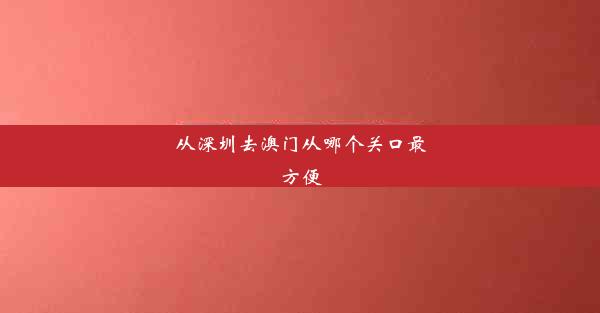 从深圳去澳门从哪个关口最方便